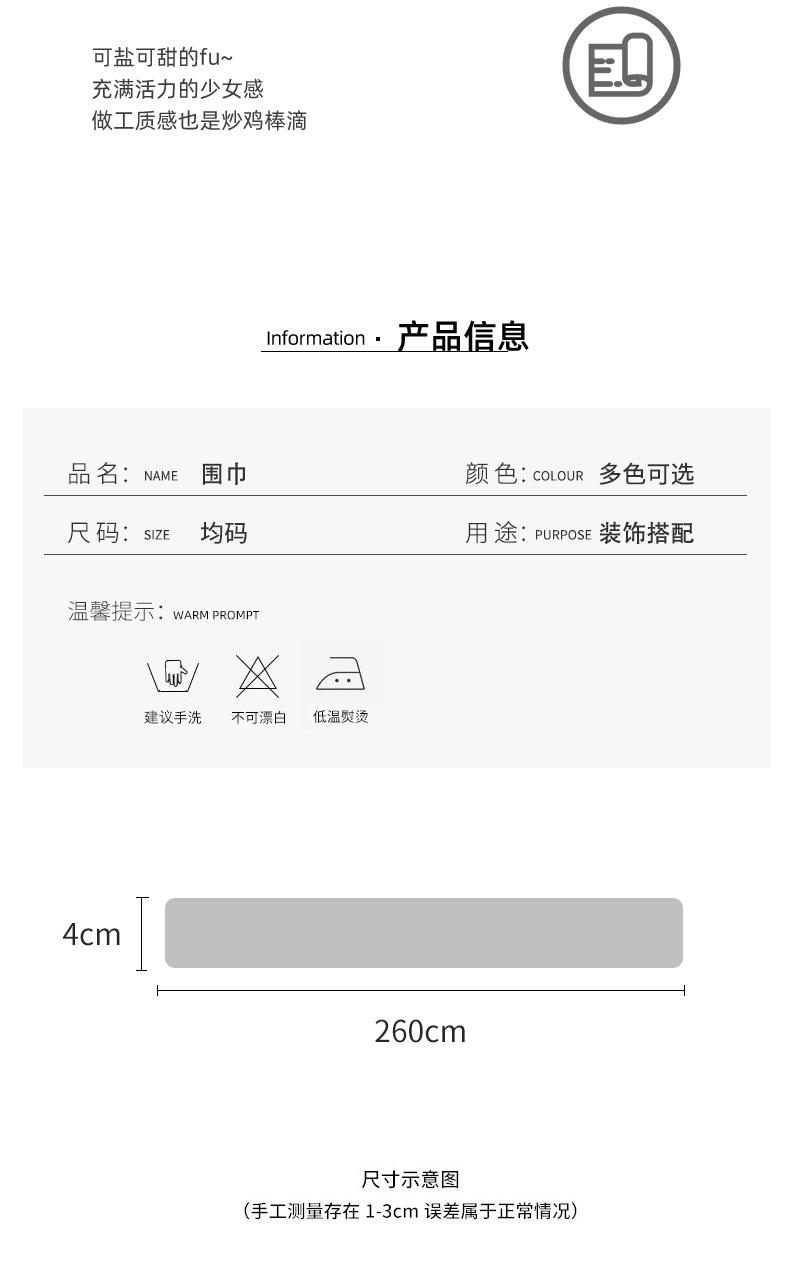 可盐可甜的fu~
充满活力的少女感
做工质感也是炒鸡棒滴

Information · 产品信息

品名: NAME 围巾
颜色: COLOUR 多色可选

尺码: SIZE 均码
用途: PURPOSE 装饰搭配

温馨提示: WARM PROMPT

建议手洗
不可漂白
低温熨烫

4cm

260cm

尺寸示意图
(手工测量存在1-3cm误差属于正常情况)